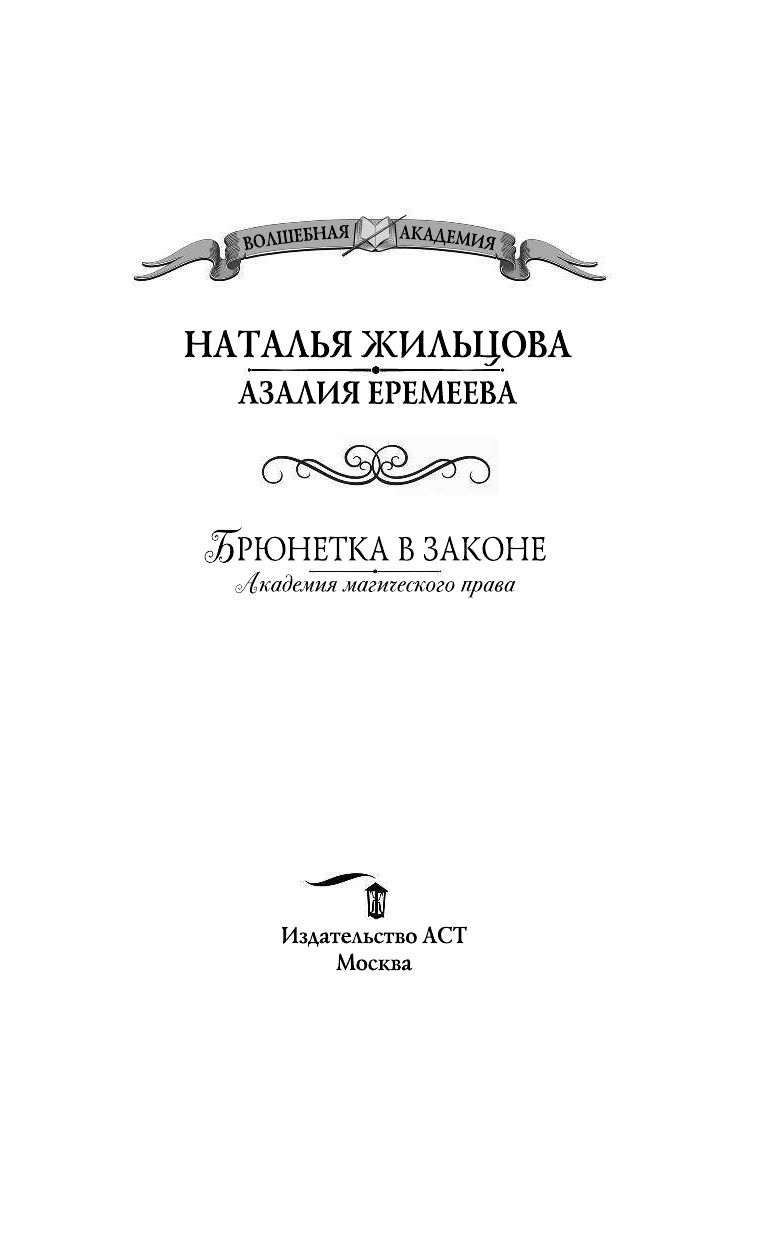 ВОЛШЕБНАЯ АКАДЕМИЯ

НАТАЛЬЯ ЖИЛЬЦОВА
АЗАЛИЯ ЕРЕМЕЕВА

БРЮНЕТКА В ЗАКОНЕ
Академия магического права

Издательство АСТ
Москва